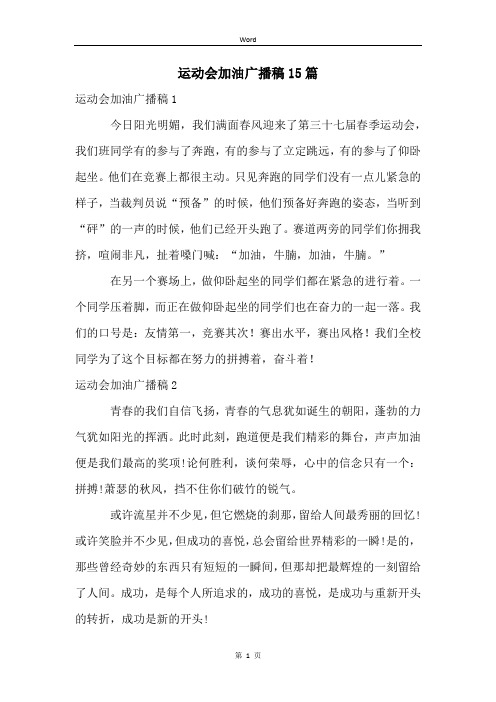 Word

运动会加油广播稿15篇

运动会加油广播稿1

今日阳光明媚，我们满面春风迎来了第三十七届春季运动会，我们班同学有的参与了奔跑，有的参与了立定跳远，有的参与了仰卧起坐。他们在竞赛上都很主动。只见奔跑的同学们没有一点儿紧急的样子，当裁判员说“预备”的时候，他们预备好奔跑的姿态，当听到“砰”的一声的时候，他们已经开头跑了。赛道两旁的同学们你拥我挤，喧闹非凡，扯着嗓门喊：“加油，牛腩，加油，牛腩。”

在另一个赛场上，做仰卧起坐的同学们都在紧急的进行着。一个同学压着脚，而正在做仰卧起坐的同学们也在奋力的一起一落。我们的口号是：友情第一，竞赛其次！赛出水平，赛出风格！我们全校同学为了这个目标都在努力的拼搏着，奋斗着！

运动会加油广播稿2

青春的我们自信飞扬，青春的气息犹如诞生的朝阳，蓬勃的力气犹如阳光的挥洒。此时此刻，跑道便是我们精彩的舞台，声声加油便是我们最高的奖项!论何胜利，谈何荣辱，心中的信念只有一个：拼搏!萧瑟的秋风，挡不住你们破竹的锐气。

或许流星并不少见，但它燃烧的刹那，留给人间最秀丽的回忆!或许笑脸并不少见，但成功的喜悦，总会留给世界精彩的一瞬!是的，那些曾经奇妙的东西只有短短的一瞬间，但那却把最辉煌的一刻留给了人间。成功，是每个人所追求的，成功的喜悦，是成功与重新开头的转折，成功是新的开头!

第 1 页